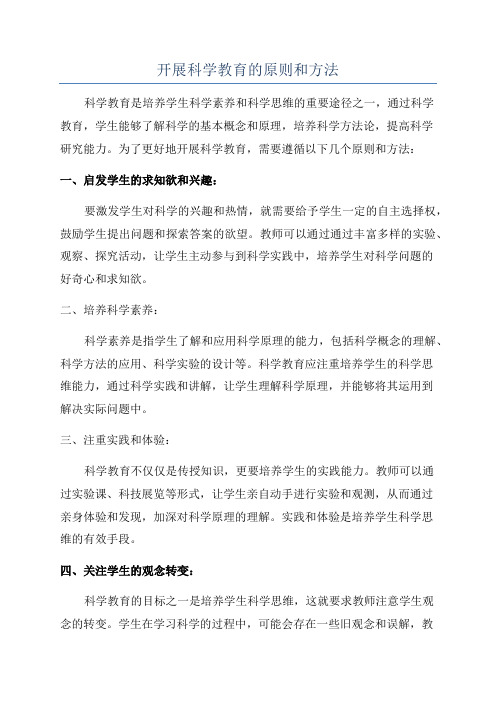 开展科学教育的原则和方法

科学教育是培养学生科学素养和科学思维的重要途径之一，通过科学教育，学生能够了解科学的基本概念和原理，培养科学方法论，提高科学研究能力。为了更好地开展科学教育，需要遵循以下几个原则和方法：

一、启发学生的求知欲和兴趣：

要激发学生对科学的兴趣和热情，就需要给予学生一定的自主选择权，鼓励学生提出问题和探索答案的欲望。教师可以通过通过丰富多样的实验、观察、探究活动，让学生主动参与到科学实践中，培养学生对科学问题的好奇心和求知欲。

二、培养科学素养：

科学素养是指学生了解和应用科学原理的能力，包括科学概念的理解、科学方法的应用、科学实验的设计等。科学教育应注重培养学生的科学思维能力，通过科学实践和讲解，让学生理解科学原理，并能够将其运用到解决实际问题中。

三、注重实践和体验：

科学教育不仅仅是传授知识，更要培养学生的实践能力。教师可以通过实验课、科技展览等形式，让学生亲自动手进行实验和观测，从而通过亲身体验和发现，加深对科学原理的理解。实践和体验是培养学生科学思维的有效手段。

四、关注学生的观念转变：

科学教育的目标之一是培养学生科学思维，这就要求教师注意学生观念的转变。学生在学习科学的过程中，可能会存在一些旧观念和误解，教